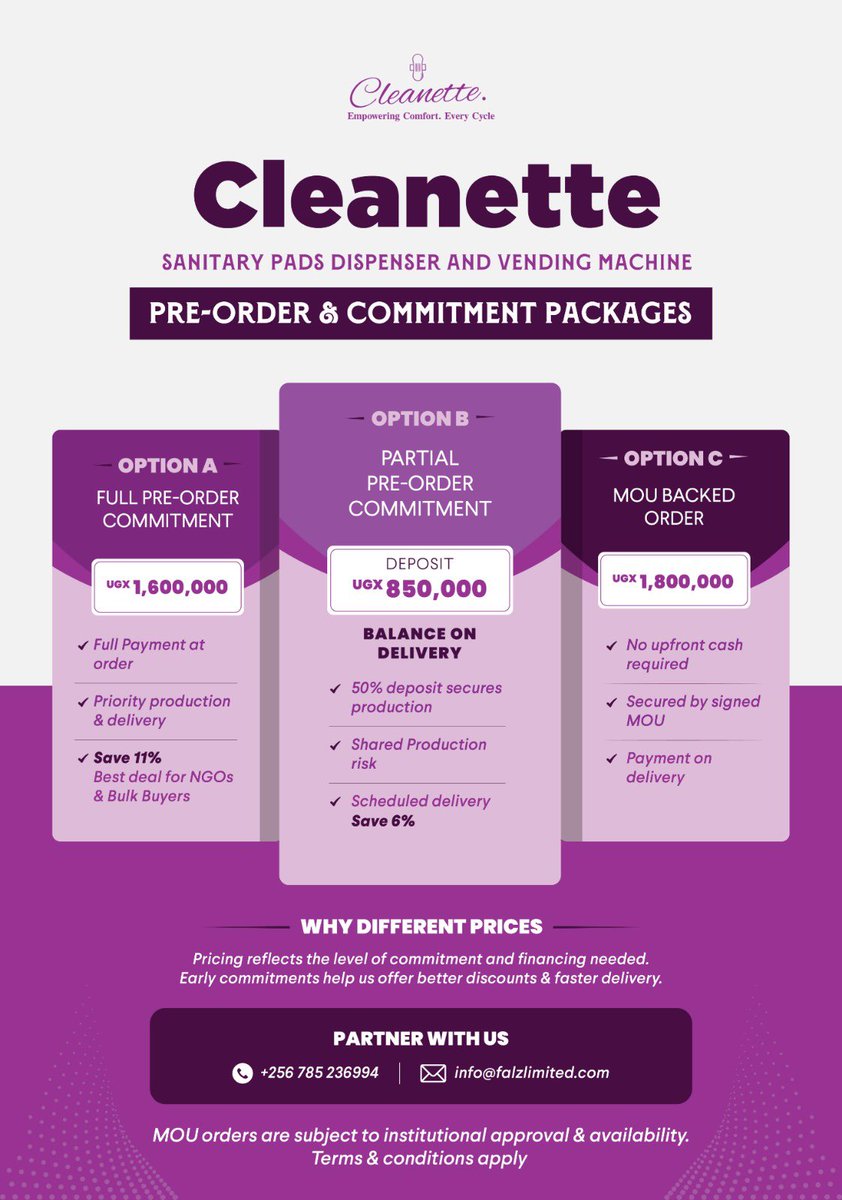 Cleanette.
Empowering Comfort. Every Cycle

Cleanette

SANITARY PADS DISPENSER AND VENDING MACHINE

PRE-ORDER & COMMITMENT PACKAGES

OPTION A
FULL PRE-ORDER COMMITMENT

UGX 1,600,000

✓ Full Payment at order
✓ Priority production & delivery
✓ Save 11%
Best deal for NGOs & Bulk Buyers

OPTION B
PARTIAL PRE-ORDER COMMITMENT

DEPOSIT
UGX 850,000

BALANCE ON DELIVERY

✓ 50% deposit secures production
✓ Shared Production risk
✓ Scheduled delivery
Save 6%

OPTION C
MOU BACKED ORDER

UGX 1,800,000

✓ No upfront cash required
✓ Secured by signed MOU
✓ Payment on delivery

WHY DIFFERENT PRICES

Pricing reflects the level of commitment and financing needed.
Early commitments help us offer better discounts & faster delivery.

PARTNER WITH US

+256 785 236994 | info@falzlimited.com

MOU orders are subject to institutional approval & availability.
Terms & conditions apply